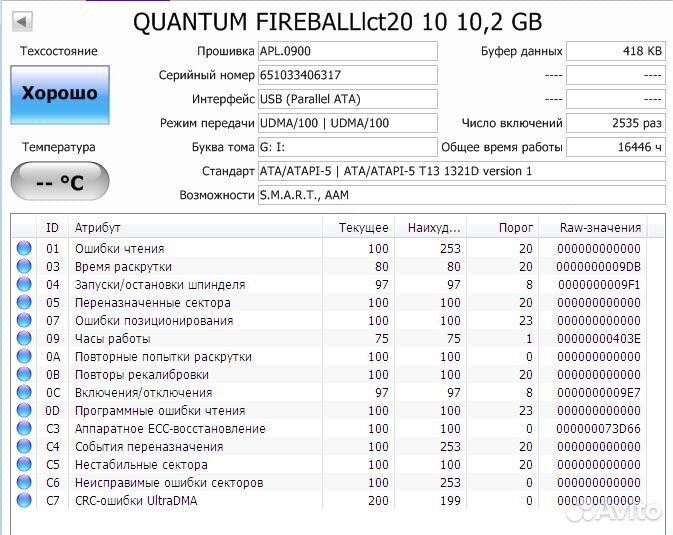 QUANTUM FIREBALLlct20 10 10,2 GB

Техсостояние

Хорошо

Температура

-- °C

Прошивка APL.0900
Серийный номер 651033406317
Интерфейс USB (Parallel ATA)
Режим передачи UDMA/100 | UDMA/100
Буква тома G: I:
Стандарт ATA/ATAPI-5 | ATA/ATAPI-5 T13 1321D version 1
Возможности S.M.A.R.T., AAM

Буфер данных 418 KB
---- ----
---- ----
Число включений 2535 раз
Общее время работы 16446 ч

| ID | Атрибут | Текущее | Наихуд... | Порог | Raw-значения |
|---|---|---|---|---|---|
| 01 | Ошибки чтения | 100 | 253 | 20 | 000000000000 |
| 03 | Время раскрутки | 80 | 80 | 20 | 0000000009DB |
| 04 | Запуски/остановки шпинделя | 97 | 97 | 8 | 0000000009F1 |
| 05 | Переназначенные сектора | 100 | 100 | 20 | 000000000000 |
| 07 | Ошибки позиционирования | 100 | 100 | 23 | 000000000000 |
| 09 | Часы работы | 75 | 75 | 1 | 00000000403E |
| 0A | Повторные попытки раскрутки | 100 | 100 | 0 | 000000000000 |
| 0B | Повторы рекалибровки | 100 | 100 | 20 | 000000000000 |
| 0C | Включения/отключения | 97 | 97 | 8 | 0000000009E7 |
| 0D | Программные ошибки чтения | 100 | 100 | 23 | 000000000000 |
| C3 | Аппаратное ECC-восстановление | 100 | 100 | 0 | 000000073D66 |
| C4 | События переназначения | 100 | 253 | 20 | 000000000000 |
| C5 | Нестабильные сектора | 100 | 100 | 20 | 000000000000 |
| C6 | Неисправимые ошибки секторов | 100 | 253 | 0 | 000000000000 |
| C7 | CRC-ошибки UltraDMA | 200 | 199 | 0 | 000000000009 |

Avito